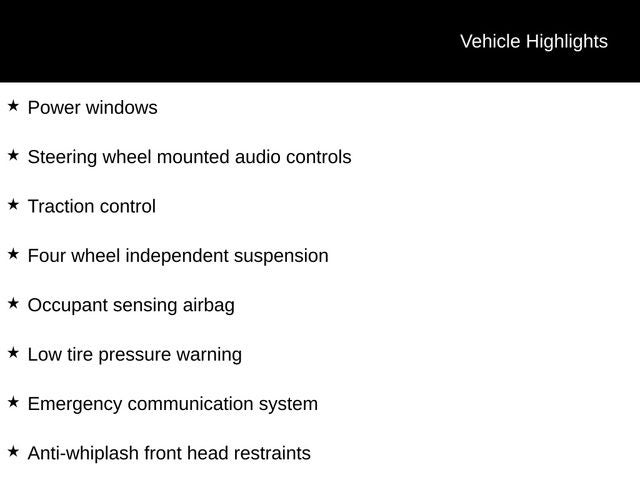 Vehicle Highlights

★ Power windows

★ Steering wheel mounted audio controls

★ Traction control

★ Four wheel independent suspension

★ Occupant sensing airbag

★ Low tire pressure warning

★ Emergency communication system

★ Anti-whiplash front head restraints